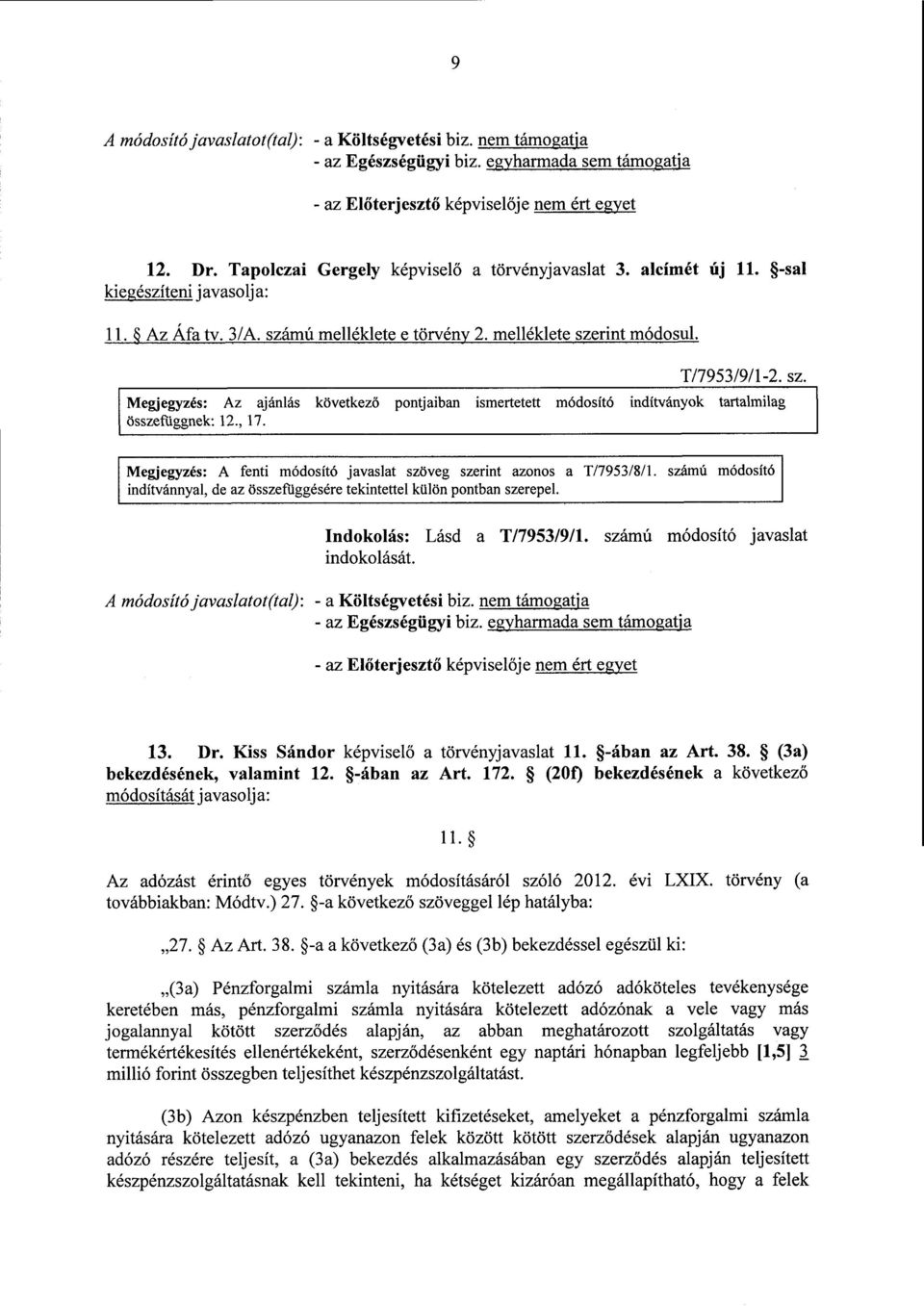 9

A módosító javaslatot(tal): - a Költségvetési biz. nem támogatja
- az Egészségügyi biz. egyharmada sem támogatja

- az Előterjesztő képviselője nem ért egyet

12. Dr. Tapolczai Gergely képviselő a törvényjavaslat 3. alcímét új 11. §-sal kiegészíteni javasolja:

11. § Az Áfa tv. 3/A. számú melléklete e törvény 2. melléklete szerint módosul.

T/7953/9/1-2. sz.

Megjegyzés: Az ajánlás következő pontjaiban ismertetett módosító indítványok tartalmilag összefüggnek: 12., 17.

Megjegyzés: A fenti módosító javaslat szöveg szerint azonos a T/7953/8/1. számú módosító indítvánnyal, de az összefüggésére tekintettel külön pontban szerepel.

Indokolás: Lásd a T/7953/9/1. számú módosító javaslat indokolását.

A módosító javaslatot(tal): - a Költségvetési biz. nem támogatja
- az Egészségügyi biz. egyharmada sem támogatja

- az Előterjesztő képviselője nem ért egyet

13. Dr. Kiss Sándor képviselő a törvényjavaslat 11. §-ában az Art. 38. § (3a) bekezdésének, valamint 12. §-ában az Art. 172. § (20f) bekezdésének a következő módosítását javasolja:

11. §

Az adózást érintő egyes törvények módosításáról szóló 2012. évi LXIX. törvény (a továbbiakban: Módtv.) 27. §-a következő szöveggel lép hatályba:

„27. § Az Art. 38. §-a a következő (3a) és (3b) bekezdéssel egészül ki:

„(3a) Pénzforgalmi számla nyitására kötelezett adózó adóköteles tevékenysége keretében más, pénzforgalmi számla nyitására kötelezett adózónak a vele vagy más jogalannyal kötött szerződés alapján, az abban meghatározott szolgáltatás vagy termékértékesítés ellenértékeként, szerződésenként egy naptári hónapban legfeljebb [1,5] 3 millió forint összegben teljesíthet készpénzszolgáltatást.

(3b) Azon készpénzben teljesített kifizetéseket, amelyeket a pénzforgalmi számla nyitására kötelezett adózó ugyanazon felek között kötött szerződések alapján ugyanazon adózó részére teljesít, a (3a) bekezdés alkalmazásában egy szerződés alapján teljesített készpénzszolgáltatásnak kell tekinteni, ha kétséget kizáróan megállapítható, hogy a felek